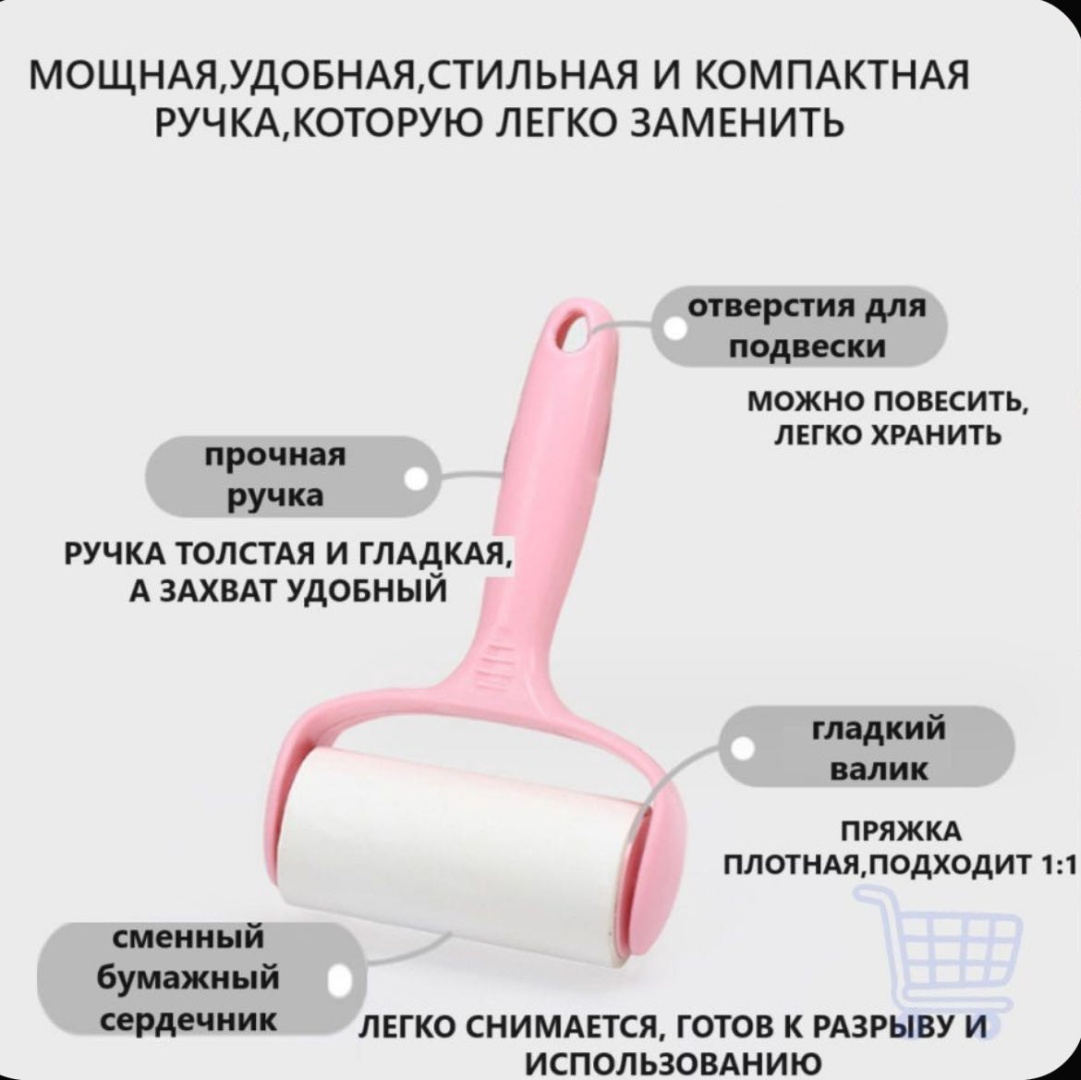 МОЩНАЯ,УДОБНАЯ,СТИЛЬНАЯ И КОМПАКТНАЯ РУЧКА,КОТОРУЮ ЛЕГКО ЗАМЕНИТЬ

отверстия для подвески

МОЖНО ПОВЕСИТЬ, ЛЕГКО ХРАНИТЬ

прочная ручка

РУЧКА ТОЛСТАЯ И ГЛАДКАЯ, А ЗАХВАТ УДОБНЫЙ

гладкий валик

ПРЯЖКА ПЛОТНАЯ,ПОДХОДИТ 1:1

сменный бумажный сердечник

ЛЕГКО СНИМАЕТСЯ, ГОТОВ К РАЗРЫВУ И ИСПОЛЬЗОВАНИЮ